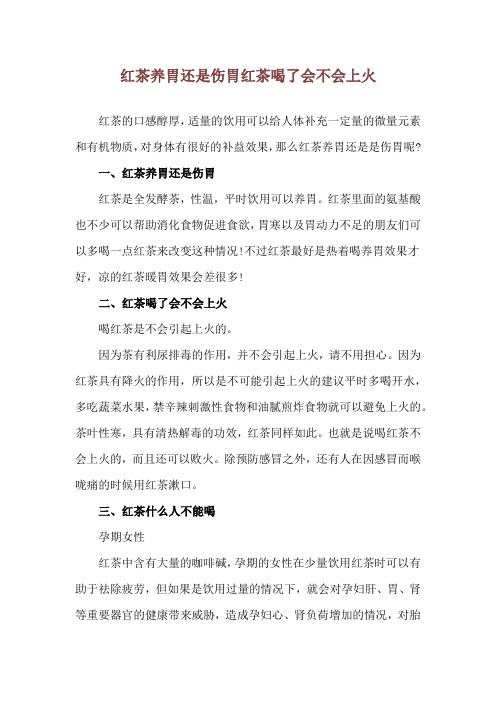 红茶养胃还是伤胃红茶喝了会不会上火

红茶的口感醇厚，适量的饮用可以给人体补充一定量的微量元素和有机物质，对身体有很好的补益效果，那么红茶养胃还是是伤胃呢?

一、红茶养胃还是伤胃

红茶是全发酵茶，性温，平时饮用可以养胃。红茶里面的氨基酸也不少可以帮助消化食物促进食欲，胃寒以及胃动力不足的朋友们可以多喝一点红茶来改变这种情况！不过红茶最好是热着喝养胃效果才好，凉的红茶暖胃效果会差很多！

二、红茶喝了会不会上火

喝红茶是不会引起上火的。

因为茶有利尿排毒的作用，并不会引起上火，请不用担心。因为红茶具有降火的作用，所以是不可能引起上火的建议平时多喝开水，多吃蔬菜水果，禁辛辣刺激性食物和油腻煎炸食物就可以避免上火的。茶叶性寒，具有清热解毒的功效，红茶同样如此。也就是说喝红茶不会上火的，而且还可以败火。除预防感冒之外，还有人在因感冒而喉咙痛的时候用红茶漱口。

三、红茶什么人不能喝

孕期女性

红茶中含有大量的咖啡碱，孕期的女性在少量饮用红茶时可以有助于祛除疲劳，但如果是饮用过量的情况下，就会对孕妇肝、胃、肾等重要器官的健康带来威胁，造成孕妇心、肾负荷增加的情况，对胎